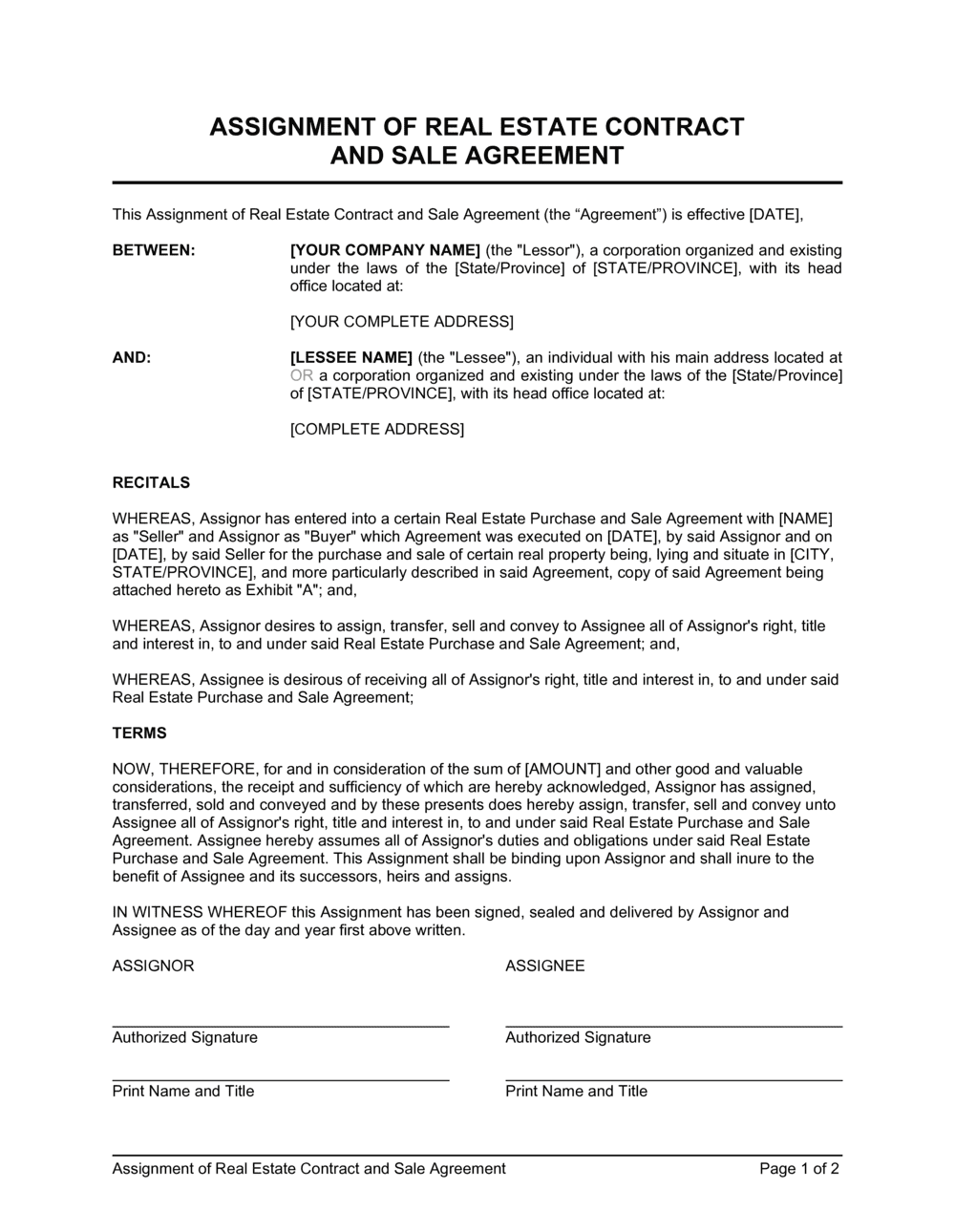 ASSIGNMENT OF REAL ESTATE CONTRACT
AND SALE AGREEMENT

This Assignment of Real Estate Contract and Sale Agreement (the “Agreement”) is effective [DATE],

BETWEEN: [YOUR COMPANY NAME] (the "Lessor"), a corporation organized and existing under the laws of the [State/Province] of [STATE/PROVINCE], with its head office located at:

[YOUR COMPLETE ADDRESS]

AND: [LESSEE NAME] (the "Lessee"), an individual with his main address located at OR a corporation organized and existing under the laws of the [State/Province] of [STATE/PROVINCE], with its head office located at:

[COMPLETE ADDRESS]

RECITALS

WHEREAS, Assignor has entered into a certain Real Estate Purchase and Sale Agreement with [NAME] as "Seller" and Assignor as "Buyer" which Agreement was executed on [DATE], by said Assignor and on [DATE], by said Seller for the purchase and sale of certain real property being, lying and situate in [CITY, STATE/PROVINCE], and more particularly described in said Agreement, copy of said Agreement being attached hereto as Exhibit "A"; and,

WHEREAS, Assignor desires to assign, transfer, sell and convey to Assignee all of Assignor's right, title and interest in, to and under said Real Estate Purchase and Sale Agreement; and,

WHEREAS, Assignee is desirous of receiving all of Assignor's right, title and interest in, to and under said Real Estate Purchase and Sale Agreement;

TERMS

NOW, THEREFORE, for and in consideration of the sum of [AMOUNT] and other good and valuable considerations, the receipt and sufficiency of which are hereby acknowledged, Assignor has assigned, transferred, sold and conveyed and by these presents does hereby assign, transfer, sell and convey unto Assignee all of Assignor's right, title and interest in, to and under said Real Estate Purchase and Sale Agreement. Assignee hereby assumes all of Assignor's duties and obligations under said Real Estate Purchase and Sale Agreement. This Assignment shall be binding upon Assignor and shall inure to the benefit of Assignee and its successors, heirs and assigns.

IN WITNESS WHEREOF this Assignment has been signed, sealed and delivered by Assignor and Assignee as of the day and year first above written.

ASSIGNOR

Authorized Signature

Print Name and Title

ASSIGNEE

Authorized Signature

Print Name and Title

Assignment of Real Estate Contract and Sale Agreement Page 1 of 2